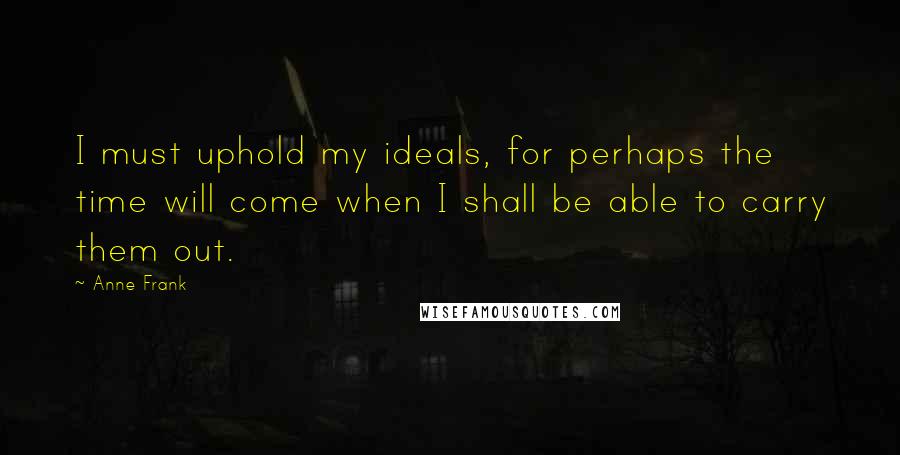 I must uphold my ideals, for perhaps the time will come when I shall be able to carry them out.

~ Anne Frank

WISEFAMOUSQUOTES.COM